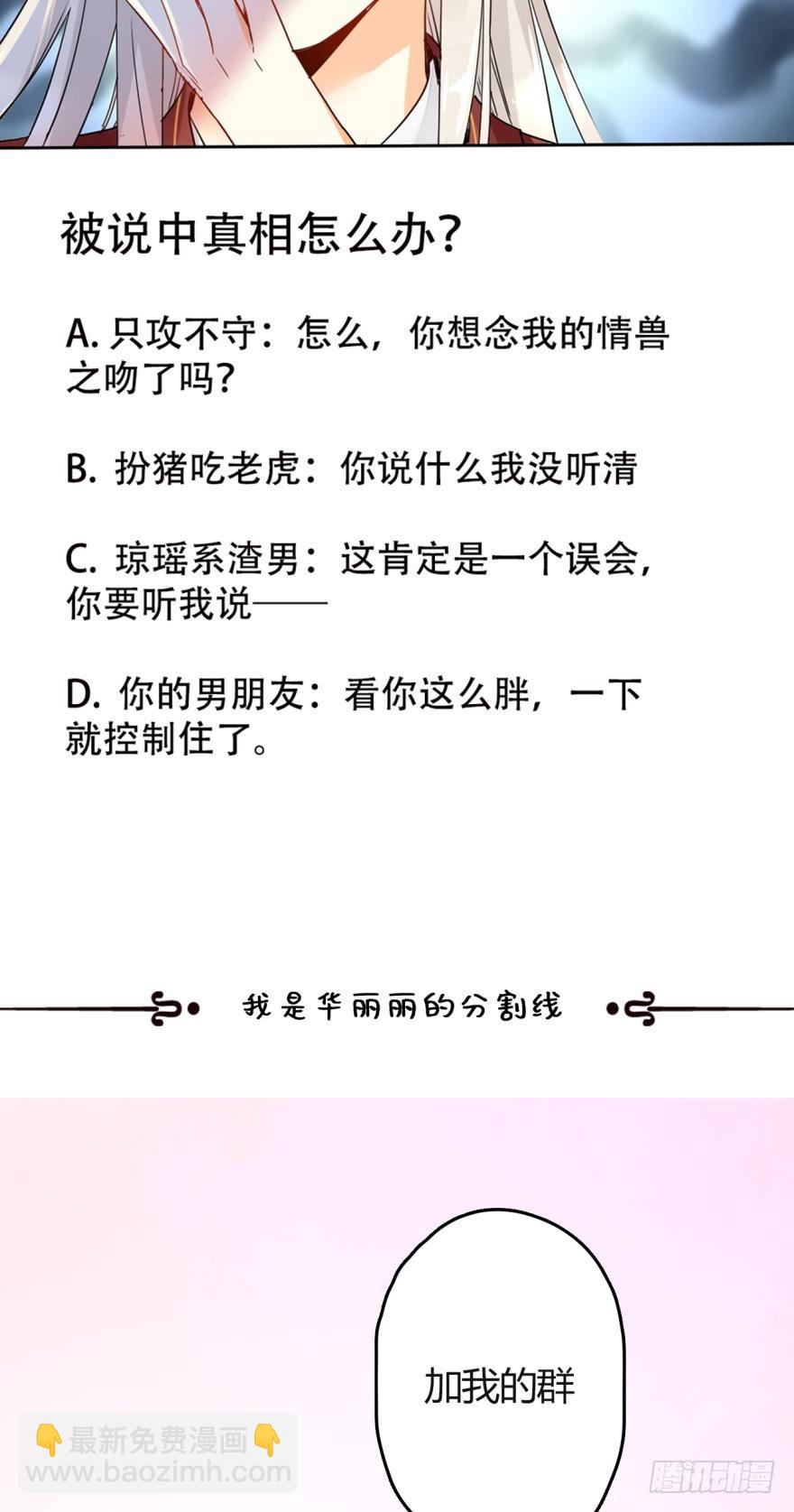 被说中真相怎么办?

A.只攻不守：怎么，你想念我的情兽之吻了吗?

B.扮猪吃老虎：你说什么我没听清

C.琼瑶系渣男：这肯定是一个误会，你要听我说——

D.你的男朋友：看你这么胖，一下就控制住了。

我是华丽丽的分割线

加我的群

👇最新免费漫画👇
www.baozimh.com

腾讯动漫